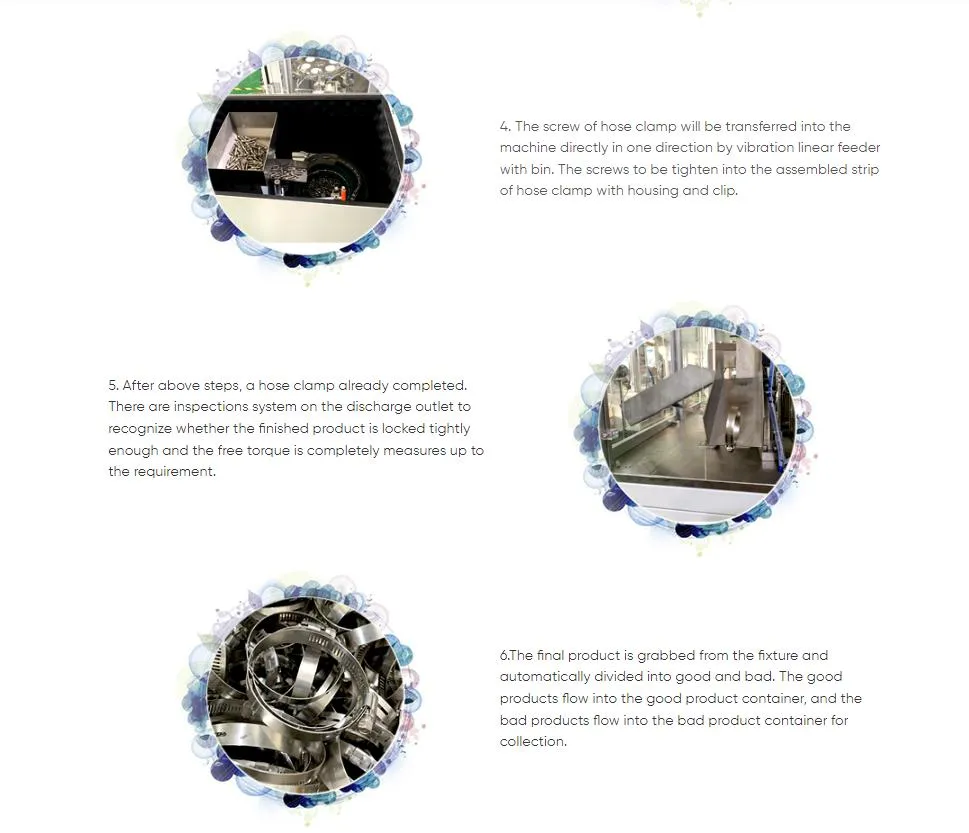 4. The screw of hose clamp will be transferred into the machine directly in one direction by vibration linear feeder with bin. The screws to be tighten into the assembled strip of hose clamp with housing and clip.

5. After above steps, a hose clamp already completed. There are inspections system on the discharge outlet to recognize whether the finished product is locked tightly enough and the free torque is completely measures up to the requirement.

6.The final product is grabbed from the fixture and automatically divided into good and bad. The good products flow into the good product container, and the bad products flow into the bad product container for collection.